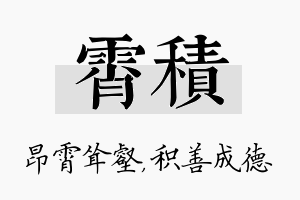 霄積

昂霄耸壑,积善成德